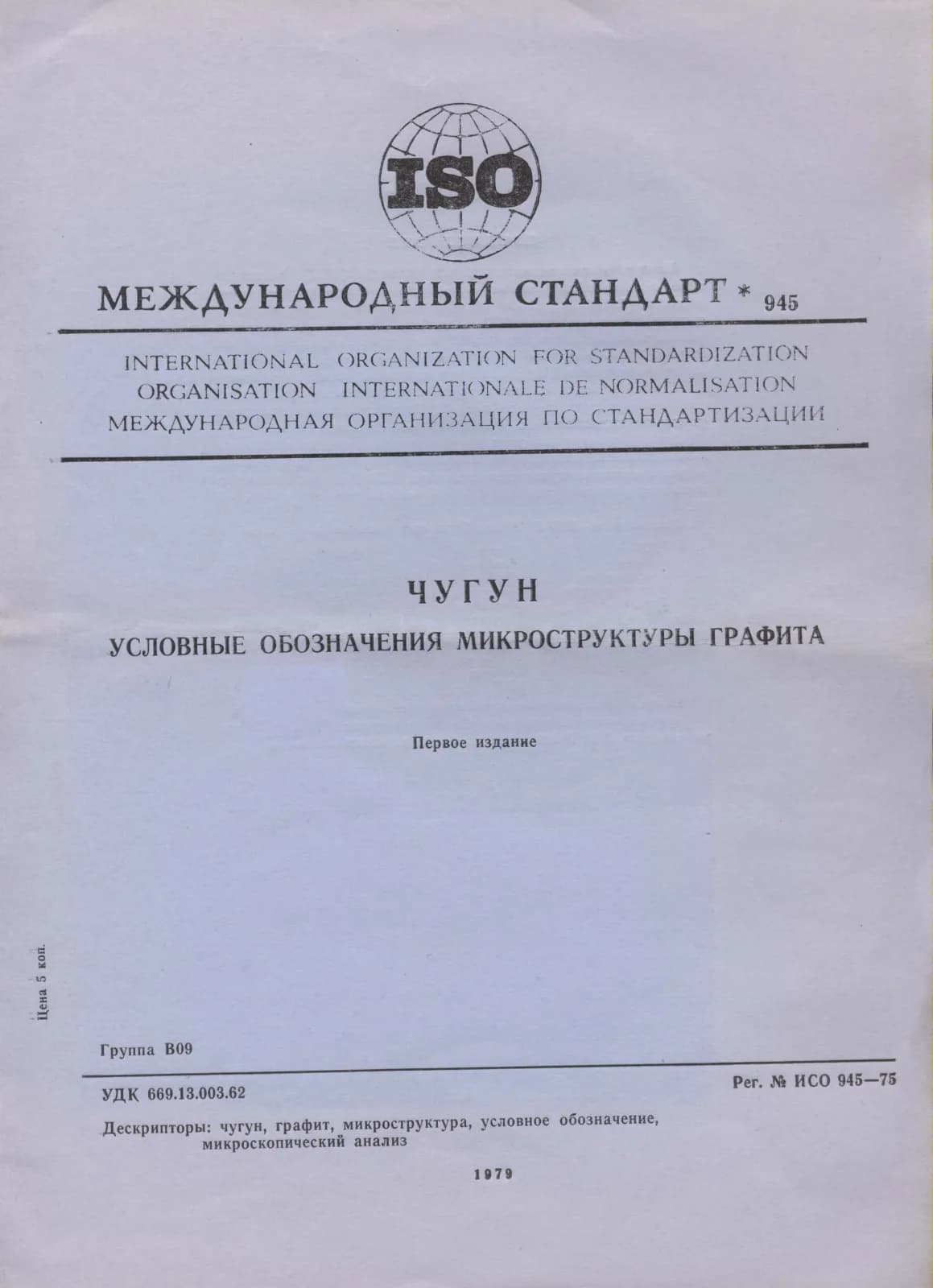 ISO

МЕЖДУНАРОДНЫЙ СТАНДАРТ * 945

INTERNATIONAL ORGANIZATION FOR STANDARDIZATION
ORGANISATION INTERNATIONALE DE NORMALISATION
МЕЖДУНАРОДНАЯ ОРГАНИЗАЦИЯ ПО СТАНДАРТИЗАЦИИ

ЧУГУН

УСЛОВНЫЕ ОБОЗНАЧЕНИЯ МИКРОСТРУКТУРЫ ГРАФИТА

Первое издание

Цена 5 коп.

Группа В09

УДК 669.13.003.62

Рег. № ИСО 945—75

Дескрипторы: чугун, графит, микроструктура, условное обозначение, микроскопический анализ

1979